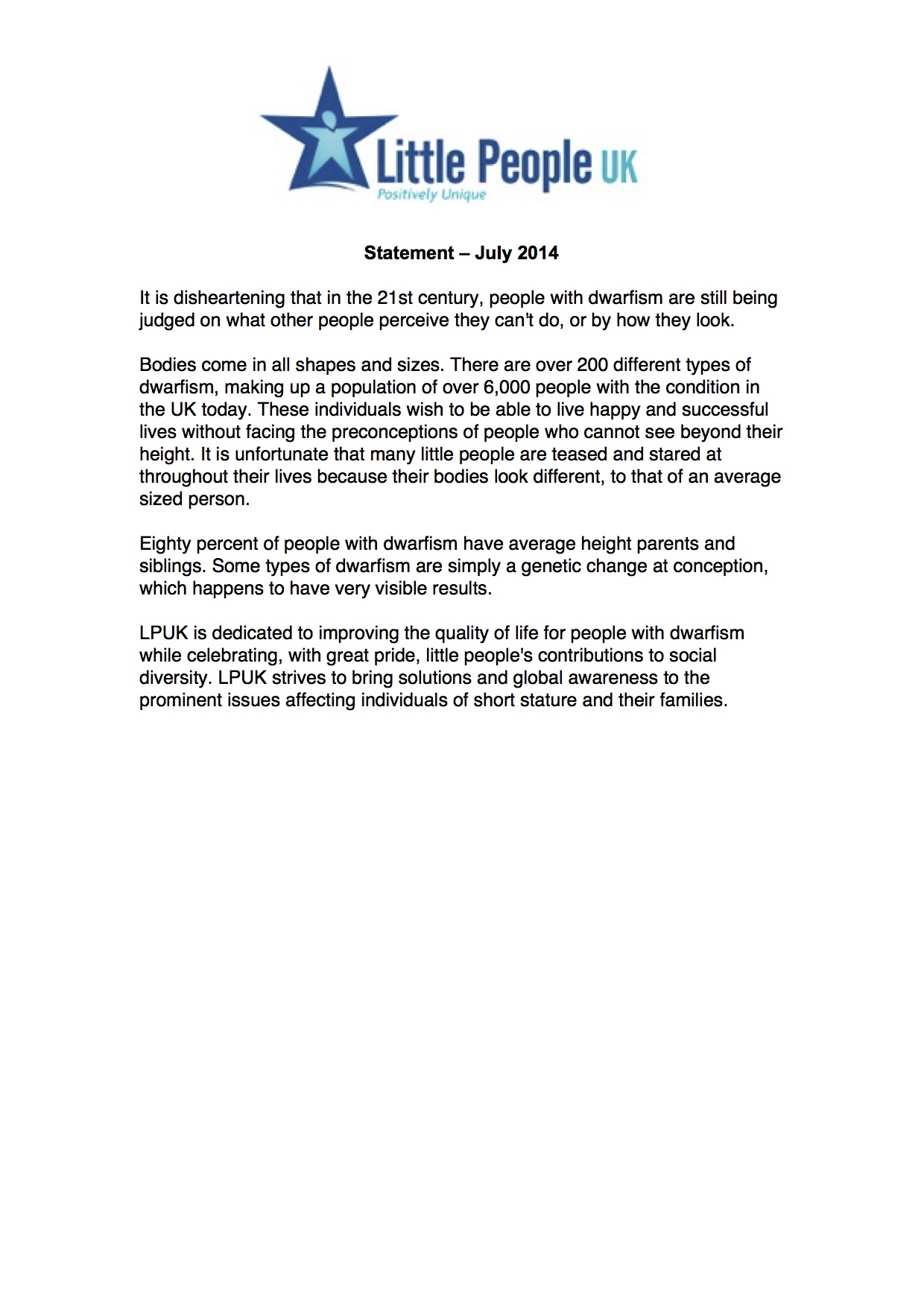 Little People UK
Positively Unique

Statement – July 2014

It is disheartening that in the 21st century, people with dwarfism are still being judged on what other people perceive they can't do, or by how they look.

Bodies come in all shapes and sizes. There are over 200 different types of dwarfism, making up a population of over 6,000 people with the condition in the UK today. These individuals wish to be able to live happy and successful lives without facing the preconceptions of people who cannot see beyond their height. It is unfortunate that many little people are teased and stared at throughout their lives because their bodies look different, to that of an average sized person.

Eighty percent of people with dwarfism have average height parents and siblings. Some types of dwarfism are simply a genetic change at conception, which happens to have very visible results.

LPUK is dedicated to improving the quality of life for people with dwarfism while celebrating, with great pride, little people's contributions to social diversity. LPUK strives to bring solutions and global awareness to the prominent issues affecting individuals of short stature and their families.